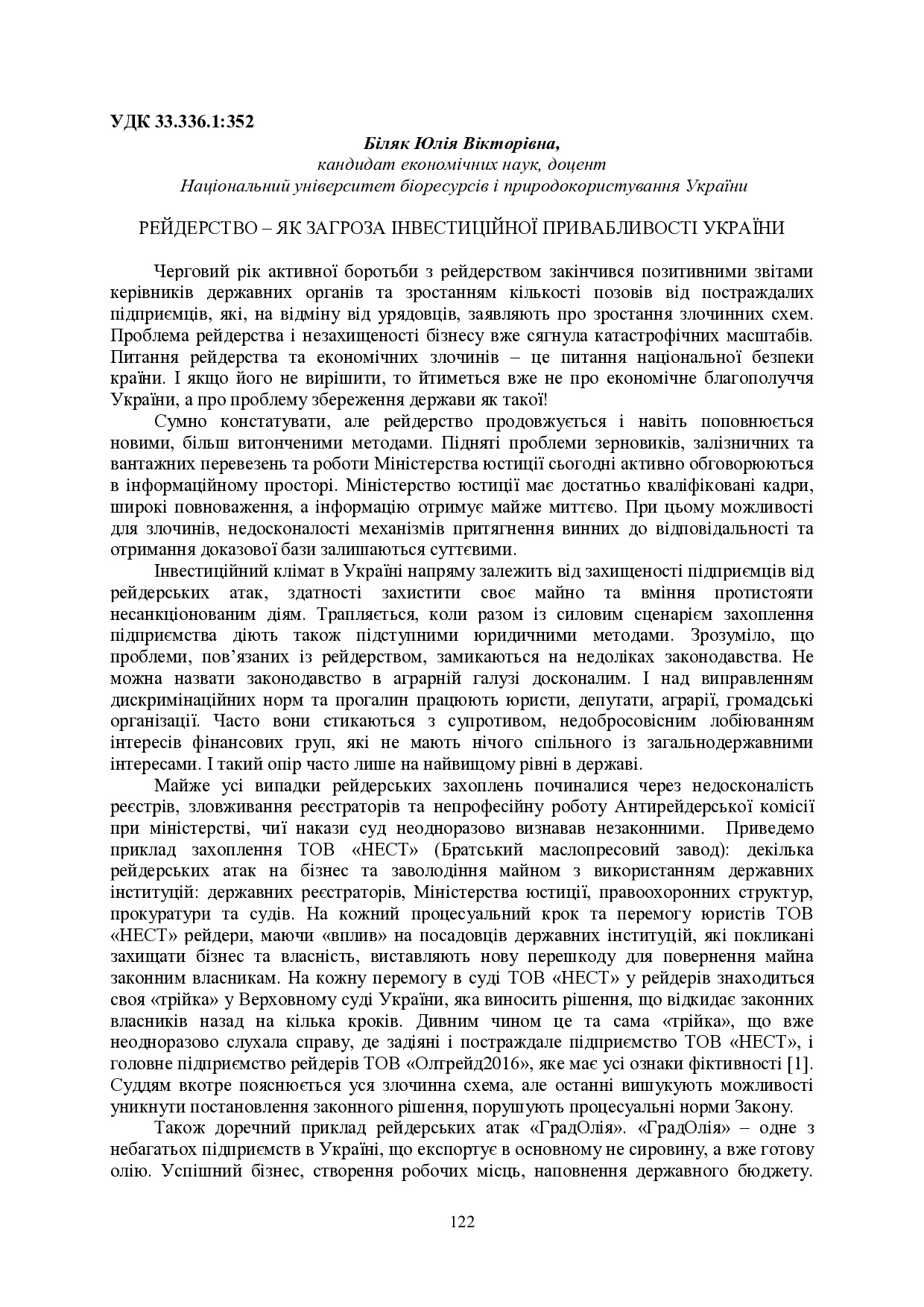 УДК 33.336.1:352

Біляк Юлія Вікторівна,
кандидат економічних наук, доцент
Національний університет біоресурсів і природокористування України

РЕЙДЕРСТВО – ЯК ЗАГРОЗА ІНВЕСТИЦІЙНОЇ ПРИВАБЛИВОСТІ УКРАЇНИ

Черговий рік активної боротьби з рейдерством закінчився позитивними звітами керівників державних органів та зростанням кількості позовів від постраждалих підприємців, які, на відміну від урядовців, заявляють про зростання злочинних схем. Проблема рейдерства і незахищеності бізнесу вже сягнула катастрофічних масштабів. Питання рейдерства та економічних злочинів – це питання національної безпеки країни. І якщо його не вирішити, то йтиметься вже не про економічне благополуччя України, а про проблему збереження держави як такої!

Сумно констатувати, але рейдерство продовжується і навіть поповнюється новими, більш витонченими методами. Підняті проблеми зерновиків, залізничних та вантажних перевезень та роботи Міністерства юстиції сьогодні активно обговорюються в інформаційному просторі. Міністерство юстиції має достатньо кваліфіковані кадри, широкі повноваження, а інформацію отримує майже миттєво. При цьому можливості для злочинів, недосконалості механізмів притягнення винних до відповідальності та отримання доказової бази залишаються суттєвими.

Інвестиційний клімат в Україні напряму залежить від захищеності підприємців від рейдерських атак, здатності захистити своє майно та вміння протистояти несанкціонованим діям. Трапляється, коли разом із силовим сценарієм захоплення підприємства діють також підступними юридичними методами. Зрозуміло, що проблеми, пов’язаних із рейдерством, замикаються на недоліках законодавства. Не можна назвати законодавство в аграрній галузі досконалим. І над виправленням дискримінаційних норм та прогалин працюють юристи, депутати, аграрії, громадські організації. Часто вони стикаються з супротивом, недобросовісним лобіюванням інтересів фінансових груп, які не мають нічого спільного із загальнодержавними інтересами. І такий опір часто лише на найвищому рівні в державі.

Майже усі випадки рейдерських захоплень починалися через недосконалість реєстрів, зловживання реєстраторів та непрофесійну роботу Антирейдерської комісії при міністерстві, чиї накази суд неодноразово визнавав незаконними. Приведемо приклад захоплення ТОВ «НЕСТ» (Братський маслопресовий завод): декілька рейдерських атак на бізнес та заволодіння майном з використанням державних інституцій: державних реєстраторів, Міністерства юстиції, правоохоронних структур, прокуратури та судів. На кожний процесуальний крок та перемогу юристів ТОВ «НЕСТ» рейдери, маючи «вплив» на посадовців державних інституцій, які покликані захищати бізнес та власність, виставляють нову перешкоду для повернення майна законним власникам. На кожну перемогу в суді ТОВ «НЕСТ» у рейдерів знаходиться своя «трійка» у Верховному суді України, яка виносить рішення, що відкидає законних власників назад на кілька кроків. Дивним чином це та сама «трійка», що вже неодноразово слухала справу, де задіяні і постраждале підприємство ТОВ «НЕСТ», і головне підприємство рейдерів ТОВ «Олтрейд2016», яке має усі ознаки фіктивності [1]. Суддям вкотре пояснюється уся злочинна схема, але останні вишукують можливості уникнути постановлення законного рішення, порушують процесуальні норми Закону.

Також доречний приклад рейдерських атак «ГрадОлія». «ГрадОлія» – одне з небагатьох підприємств в Україні, що експортує в основному не сировину, а вже готову олію. Успішний бізнес, створення робочих місць, наповнення державного бюджету.

122